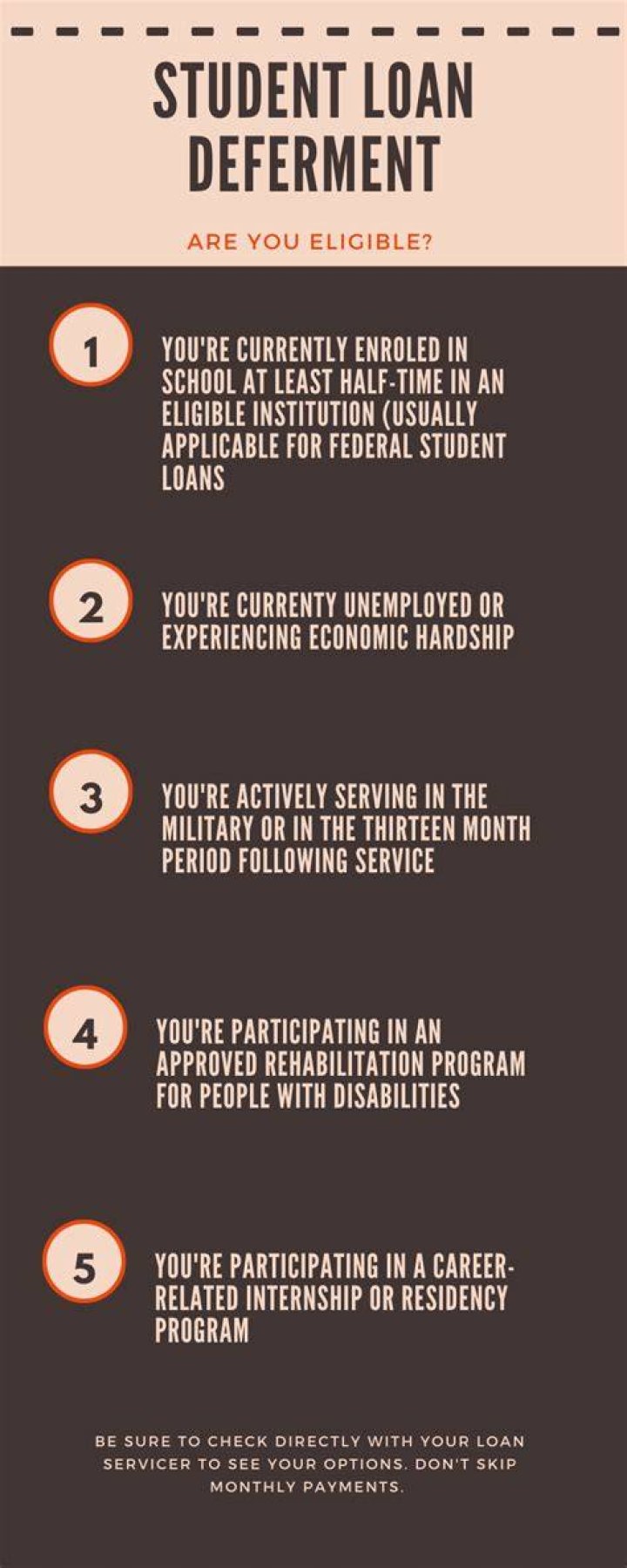 STUDENT LOAN DEFERMENT

ARE YOU ELIGIBLE?

1

YOU'RE CURRENTLY ENROLED IN SCHOOL AT LEAST HALF-TIME IN AN ELIGIBLE INSTITUTION (USUALLY APPLICABLE FOR FEDERAL STUDENT LOANS

2

YOU'RE CURRENTY UNEMPLOYED OR EXPERIENCING ECONOMIC HARDSHIP

3

YOU'RE ACTIVELY SERVING IN THE MILITARY OR IN THE THIRTEEN MONTH PERIOD FOLLOWING SERVICE

4

YOU'RE PARTICIPATING IN AN APPROVED REHABILITATION PROGRAM FOR PEOPLE WITH DISABILITIES

5

YOU'RE PARTICIPATING IN A CAREER-RELATED INTERNSHIP OR RESIDENCY PROGRAM

BE SURE TO CHECK DIRECTLY WITH YOUR LOAN SERVICER TO SEE YOUR OPTIONS. DON'T SKIP MONTHLY PAYMENTS.